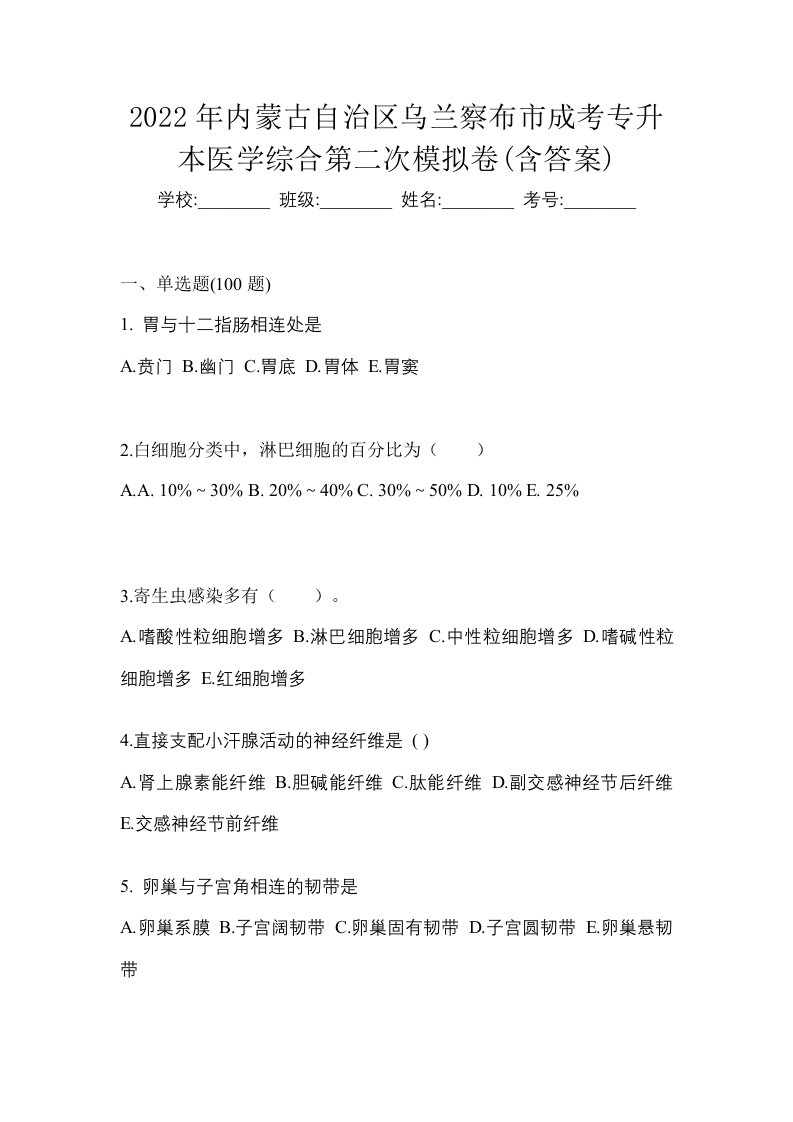 2022年内蒙古自治区乌兰察布市成考专升本医学综合第二次模拟卷(含答案)

学校:________ 班级:________ 姓名:________ 考号:________

一、单选题(100 题)

1. 胃与十二指肠相连处是

A.贲门 B.幽门 C.胃底 D.胃体 E.胃窦

2.白细胞分类中，淋巴细胞的百分比为（　　）

A.A. 10% ~ 30% B. 20% ~ 40% C. 30% ~ 50% D. 10% E. 25%

3.寄生虫感染多有（　　）。

A.嗜酸性粒细胞增多 B.淋巴细胞增多 C.中性粒细胞增多 D.嗜碱性粒细胞增多 E.红细胞增多

4.直接支配小汗腺活动的神经纤维是 ( )

A.肾上腺素能纤维 B.胆碱能纤维 C.肽能纤维 D.副交感神经节后纤维 E.交感神经节前纤维

5. 卵巢与子宫角相连的韧带是

A.卵巢系膜 B.子宫阔韧带 C.卵巢固有韧带 D.子宫圆韧带 E.卵巢悬韧带